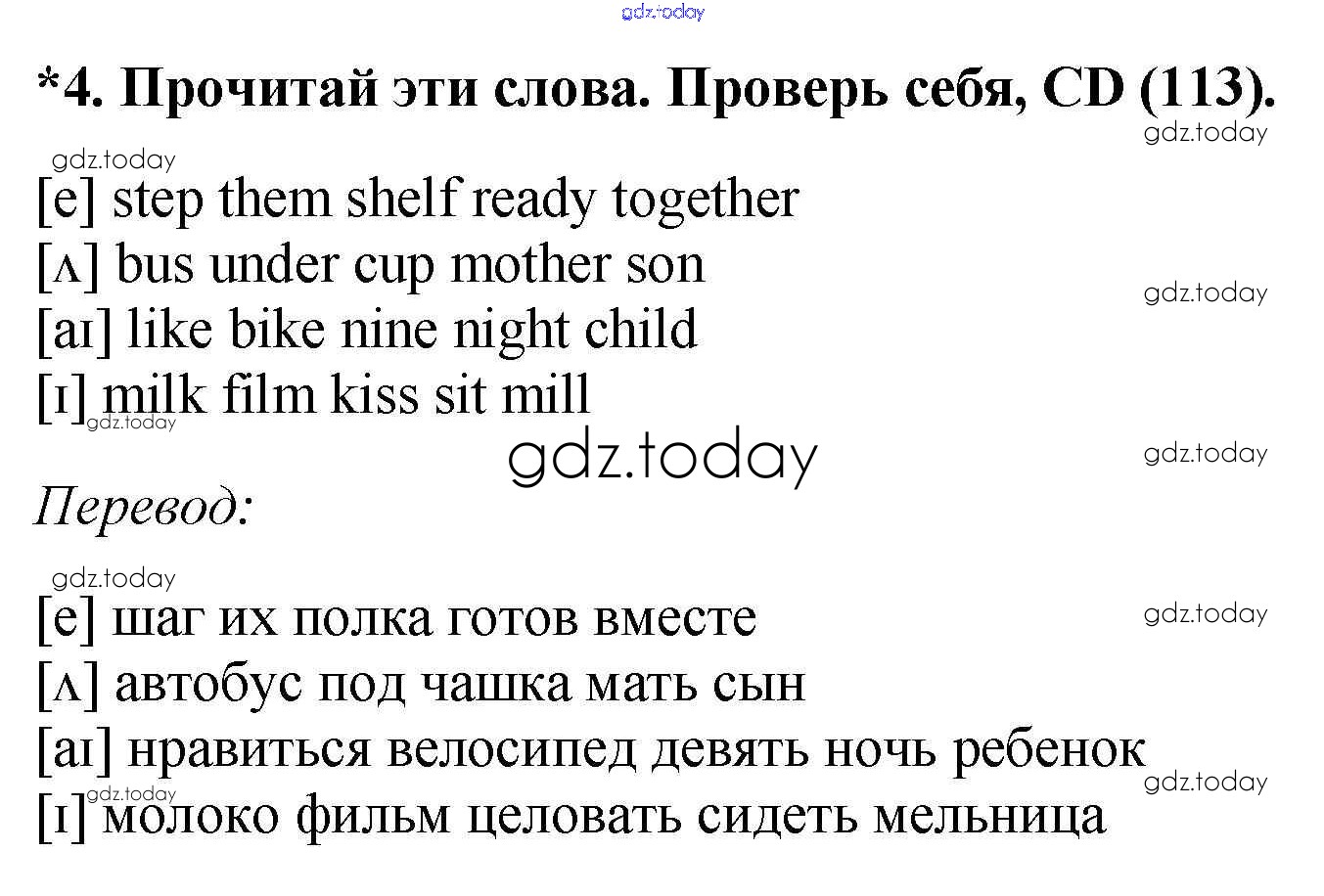 *4. Прочитай эти слова. Проверь себя, CD (113).

[e] step them shelf ready together
[ʌ] bus under cup mother son
[aɪ] like bike nine night child
[ɪ] milk film kiss sit mill

Перевод:

[e] шаг их полка готов вместе
[ʌ] автобус под чашка мать сын
[aɪ] нравиться велосипед девять ночь ребенок
[ɪ] молоко фильм целовать сидеть мельница

gdz.today